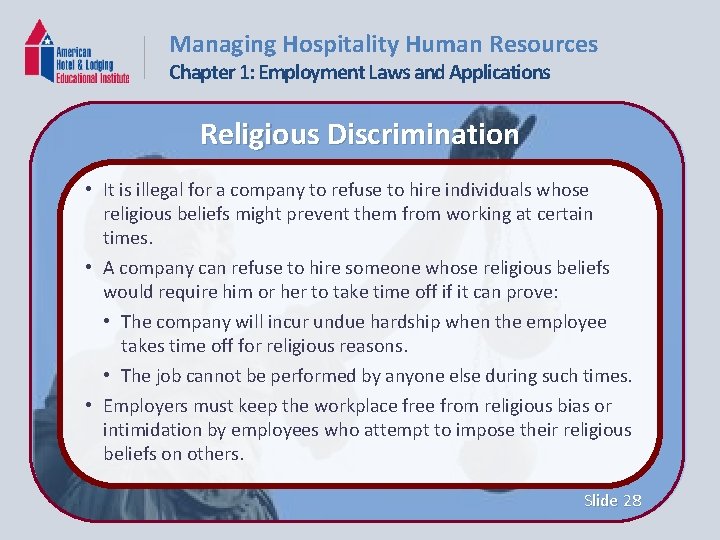 American Hotel & Lodging Educational Institute

Managing Hospitality Human Resources
Chapter 1: Employment Laws and Applications

Religious Discrimination

• It is illegal for a company to refuse to hire individuals whose religious beliefs might prevent them from working at certain times.
• A company can refuse to hire someone whose religious beliefs would require him or her to take time off if it can prove:
• The company will incur undue hardship when the employee takes time off for religious reasons.
• The job cannot be performed by anyone else during such times.
• Employers must keep the workplace free from religious bias or intimidation by employees who attempt to impose their religious beliefs on others.

Slide 28